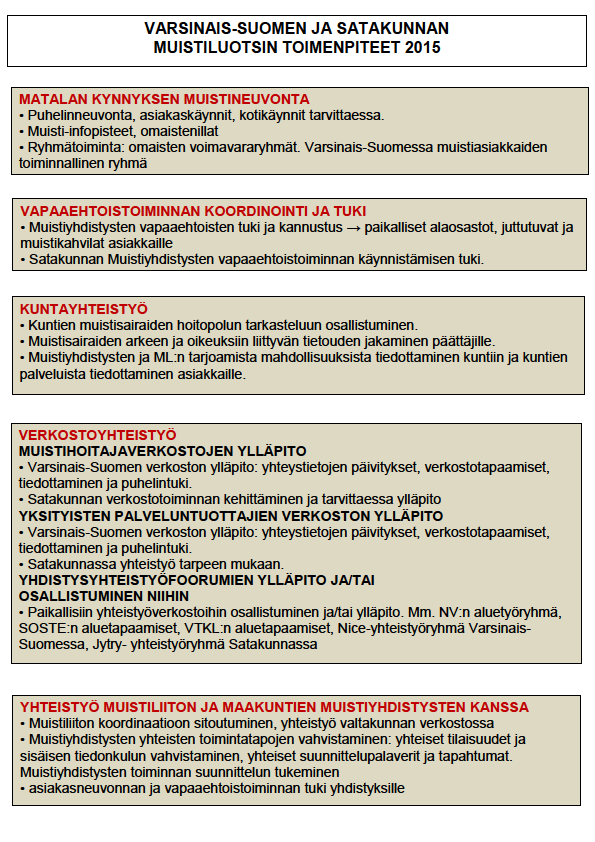 VARSINAIS-SUOMEN JA SATAKUNNAN MUISTILUOTSIN TOIMENPITEET 2015

MATALAN KYNNYKSEN MUISTINEUVONTA
• Puhelinneuvonta, asiakaskäynnit, kotikäynnit tarvittaessa.
• Muisti-infopisteet, omaistenillat
• Ryhmätoiminta: omaisten voimavararyhmät. Varsinais-Suomessa muistiasiakkaiden toiminnallinen ryhmä

VAPAAEHTOISTOIMINNAN KOORDINOINTI JA TUKI
• Muistiyhdistysten vapaaehtoisten tuki ja kannustus → paikalliset alaosastot, juttutuvat ja muistikahvilat asiakkaille
• Satakunnan Muistiyhdistysten vapaaehtoistoiminnan käynnistämisen tuki.

KUNTAYHTEISTYÖ
• Kuntien muistisairaiden hoitopolun tarkasteluun osallistuminen.
• Muistisairaiden arkeen ja oikeuksiin liittyvän tietouden jakaminen päättäjille.
• Muistiyhdistysten ja ML:n tarjoamista mahdollisuuksista tiedottaminen kuntiin ja kuntien palveluista tiedottaminen asiakkaille.

VERKOSTOYHTEISTYÖ
MUISTIHOITAJAVERKOSTOJEN YLLÄPITO
• Varsinais-Suomen verkoston ylläpito: yhteystietojen päivitykset, verkostotapaamiset, tiedottaminen ja puhelintuki.
• Satakunnan verkostotoiminnan kehittäminen ja tarvittaessa ylläpito
YKSITYISTEN PALVELUNTUOTTAJIEN VERKOSTON YLLÄPITO
• Varsinais-Suomen verkoston ylläpito: yhteystietojen päivitykset, verkostotapaamiset, tiedottaminen ja puhelintuki.
• Satakunnassa yhteistyö tarpeen mukaan.
YHDISTYSYHTEISTYÖFOORUMIEN YLLÄPITO JA/TAI OSALLISTUMINEN NIIHIN
• Paikallisiin yhteistyöverkostoihin osallistuminen ja/tai ylläpito. Mm. NV:n aluetyöryhmä, SOSTE:n aluetapaamiset, VTKL:n aluetapaamiset, Nice-yhteistyöryhmä Varsinais-Suomessa, Jytry- yhteistyöryhmä Satakunnassa

YHTEISTYÖ MUISTILIITON JA MAAKUNTIEN MUISTIYHDISTYSTEN KANSSA
• Muistiliiton koordinaatioon sitoutuminen, yhteistyö valtakunnan verkostossa
• Muistiyhdistysten yhteisten toimintatapojen vahvistaminen: yhteiset tilaisuudet ja sisäisen tiedonkulun vahvistaminen, yhteiset suunnittelupalaverit ja tapahtumat.
Muistiyhdistysten toiminnan suunnittelun tukeminen
• asiakasneuvonnan ja vapaaehtoistoiminnan tuki yhdistyksille